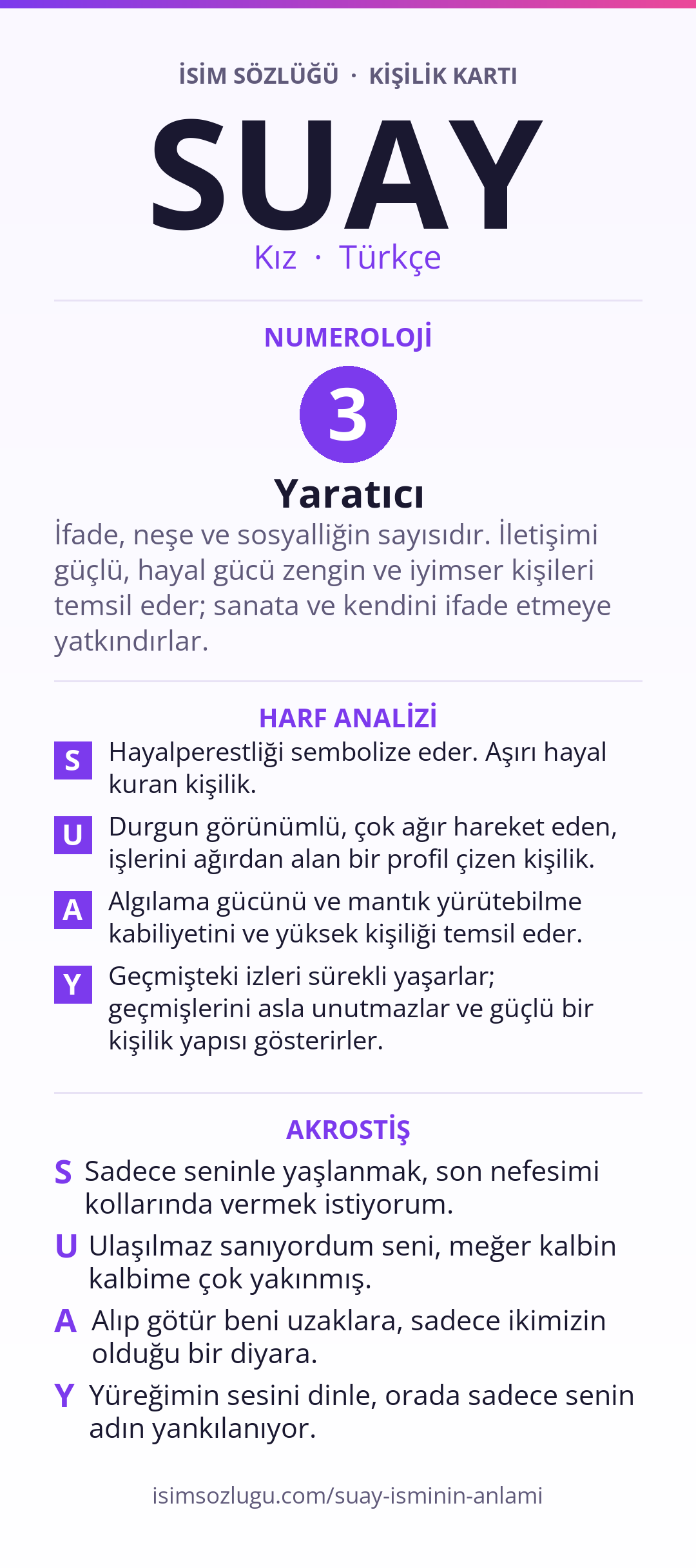 İSİM SÖZLÜĞÜ · KİŞİLİK KARTI

SUAY

Kız · Türkçe

NUMEROLOJİ

3

Yaratıcı

İfade, neşe ve sosyalliğin sayısıdır. İletişimi güçlü, hayal gücü zengin ve iyimser kişileri temsil eder; sanata ve kendini ifade etmeye yatkındırlar.

HARF ANALİZİ

S Hayalperestliği sembolize eder. Aşırı hayal kuran kişilik.

U Durgun görünümlü, çok ağır hareket eden, işlerini ağırdan alan bir profil çizen kişilik.

A Algılama gücünü ve mantık yürütebilme kabiliyetini ve yüksek kişiliği temsil eder.

Y Geçmişteki izleri sürekli yaşarlar; geçmişlerini asla unutmazlar ve güçlü bir kişilik yapısı gösterirler.

AKROSTİŞ

S Sadece seninle yaşlanmak, son nefesimi kollarında vermek istiyorum.

U Ulaşılmaz sanıyordum seni, meğer kalbin kalbime çok yakınmış.

A Alıp götür beni uzaklara, sadece ikimizin olduğu bir diyara.

Y Yüreğimin sesini dinle, orada sadece senin adın yankılanıyor.

isimsozlugu.com/suay-isminin-anlami